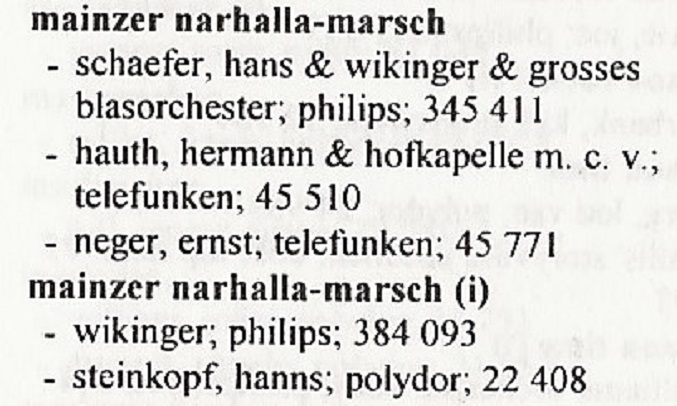 mainzer narhalla-marsch
- schaefer, hans & wikinger & grosses blasorchester; philips; 345 411
- hauth, hermann & hofkapelle m. c. v.; telefunken; 45 510
- neger, ernst; telefunken; 45 771
mainzer narhalla-marsch (i)
- wikinger; philips; 384 093
- steinkopf, hanns; polydor; 22 408